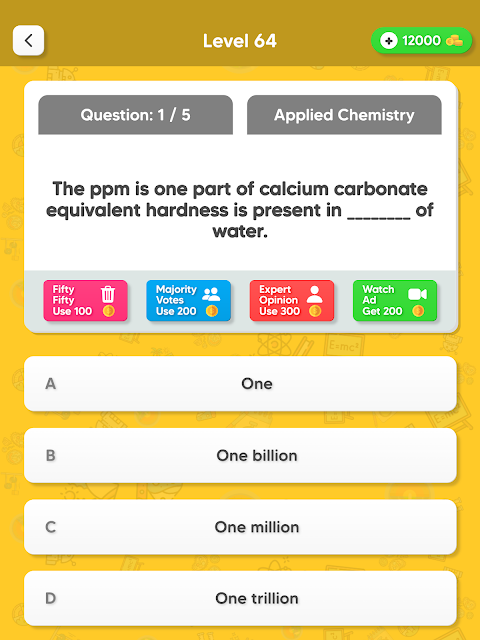 Level 64

12000

Question: 1 / 5

Applied Chemistry

The ppm is one part of calcium carbonate equivalent hardness is present in _______ of water.

Fifty Fifty Use 100

Majority Votes Use 200

Expert Opinion Use 300

Watch Ad Get 200

A One

B One billion

C One million

D One trillion